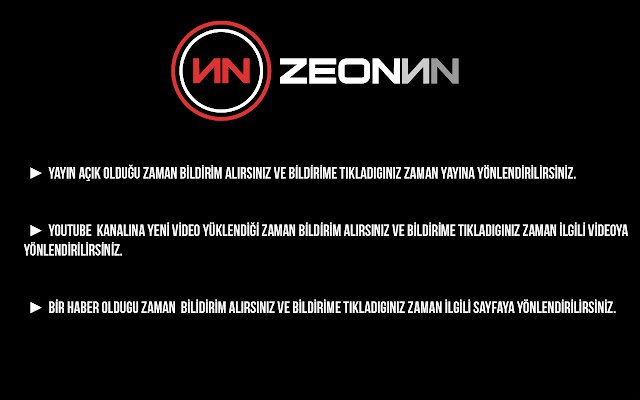 NN ZEONNN

► YAYIN AÇIK OLDUĞU ZAMAN BİLDİRİM ALIRSINIZ VE BİLDİRİME TIKLADIGINIZ ZAMAN YAYINA YÖNLENDİRİLİRSİNİZ.

► YOUTUBE KANALINA YENİ VİDEO YÜKLENDİĞİ ZAMAN BİLDİRİM ALIRSINIZ VE BİLDİRİME TIKLADIGINIZ ZAMAN İLGİLİ VİDEOYA YÖNLENDİRİLİRSİNİZ.

► BİR HABER OLDUGU ZAMAN BİLİDİRİM ALIRSINIZ VE BİLDİRİME TIKLADIGINIZ ZAMAN İLGİLİ SAYFAYA YÖNLENDİRİLİRSİNİZ.